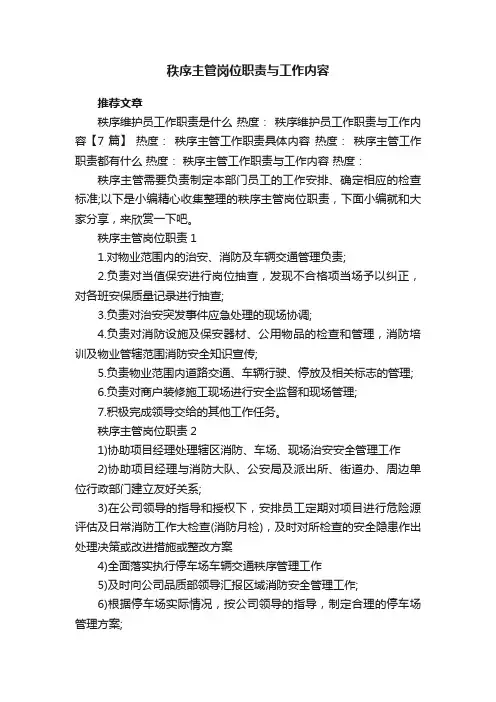 秩序主管岗位职责与工作内容

推荐文章

秩序维护员工作职责是什么 热度： 秩序维护员工作职责与工作内容【7 篇】 热度： 秩序主管工作职责具体内容 热度： 秩序主管工作职责都有什么 热度： 秩序主管工作职责与工作内容 热度：

秩序主管需要负责制定本部门员工的工作安排、确定相应的检查标准;以下是小编精心收集整理的秩序主管岗位职责，下面小编就和大家分享，来欣赏一下吧。

秩序主管岗位职责 1

1.对物业范围内的治安、消防及车辆交通管理负责;

2.负责对当值保安进行岗位抽查，发现不合格项当场予以纠正，对各班安保质量记录进行抽查;

3.负责对治安突发事件应急处理的现场协调;

4.负责对消防设施及保安器材、公用物品的检查和管理，消防培训及物业管辖范围消防安全知识宣传;

5.负责物业范围内道路交通、车辆行驶、停放及相关标志的管理;

6.负责对商户装修施工现场进行安全监督和现场管理;

7.积极完成领导交给的其他工作任务。

秩序主管岗位职责 2

1)协助项目经理处理辖区消防、车场、现场治安安全管理工作

2)协助项目经理与消防大队、公安局及派出所、街道办、周边单位行政部门建立友好关系;

3)在公司领导的指导和授权下，安排员工定期对项目进行危险源评估及日常消防工作大检查(消防月检)，及时对所检查的安全隐患作出处理决策或改进措施或整改方案

4)全面落实执行停车场车辆交通秩序管理工作

5)及时向公司品质部领导汇报区域消防安全管理工作;

6)根据停车场实际情况，按公司领导的指导，制定合理的停车场管理方案;